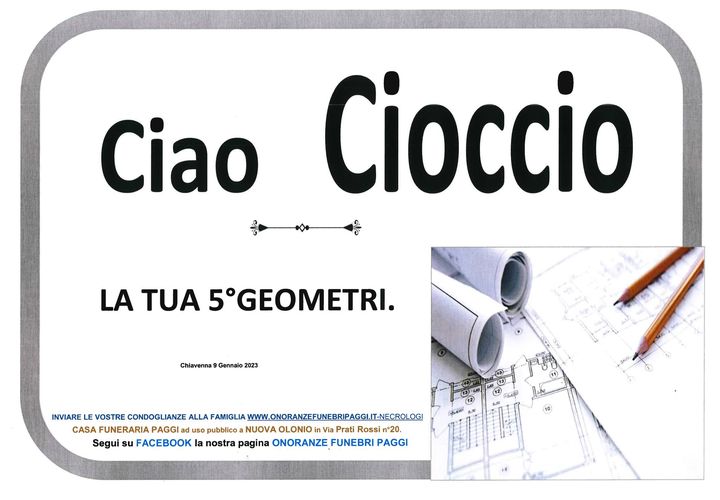 Ciao Cioccio

LA TUA 5°GEOMETRI.

Chiavenna 9 Gennaio 2023

INVIARE LE VOSTRE CONDOGLIANZE ALLA FAMIGLIA WWW.ONORANZEFUNEBRIPAGGI.IT-NECROLOGI
CASA FUNERARIA PAGGI ad uso pubblico a NUOVA OLONIO in Via Prati Rossi n°20.
Segui su FACEBOOK la nostra pagina ONORANZE FUNEBRI PAGGI